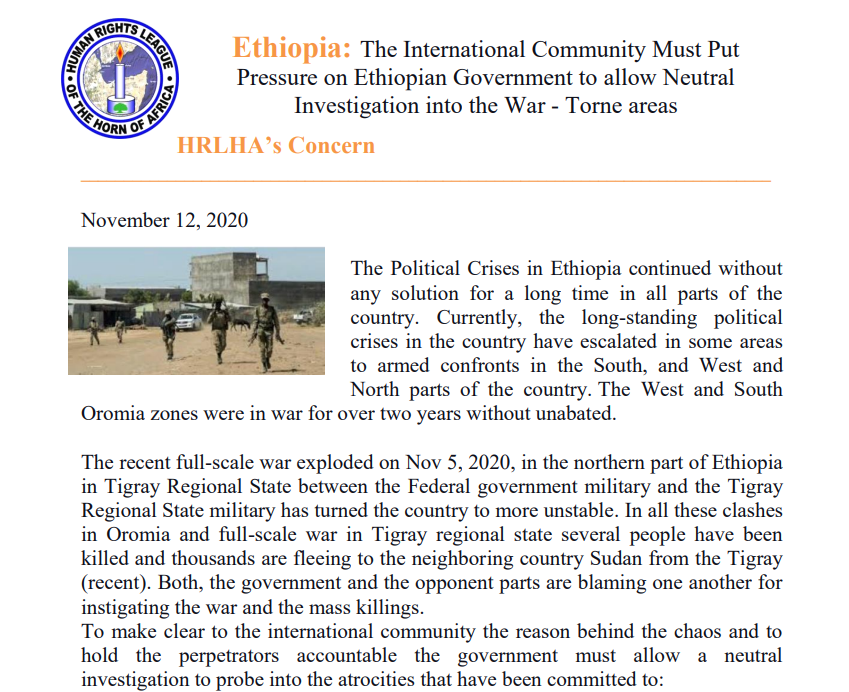 HUMAN RIGHTS LEAGUE OF THE HORN OF AFRICA

Ethiopia: The International Community Must Put Pressure on Ethiopian Government to allow Neutral Investigation into the War - Torne areas

HRLHA's Concern

November 12, 2020

The Political Crises in Ethiopia continued without any solution for a long time in all parts of the country. Currently, the long-standing political crises in the country have escalated in some areas to armed confronts in the South, and West and North parts of the country. The West and South Oromia zones were in war for over two years without unabated.

The recent full-scale war exploded on Nov 5, 2020, in the northern part of Ethiopia in Tigray Regional State between the Federal government military and the Tigray Regional State military has turned the country to more unstable. In all these clashes in Oromia and full-scale war in Tigray regional state several people have been killed and thousands are fleeing to the neighboring country Sudan from the Tigray (recent). Both, the government and the opponent parts are blaming one another for instigating the war and the mass killings.
To make clear to the international community the reason behind the chaos and to hold the perpetrators accountable the government must allow a neutral investigation to probe into the atrocities that have been committed to: